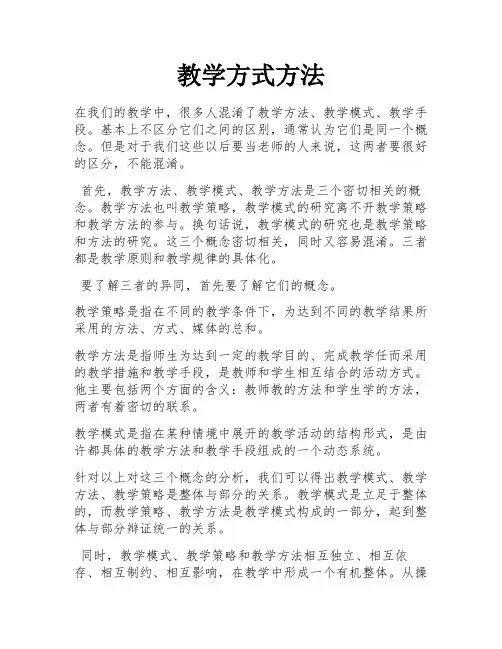 教学方式方法

在我们的教学中，很多人混淆了教学方法、教学模式、教学手段。基本上不区分它们之间的区别，通常认为它们是同一个概念。但是对于我们这些以后要当老师的人来说，这两者要很好的区分，不能混淆。

首先，教学方法、教学模式、教学方法是三个密切相关的概念。教学方法也叫教学策略，教学模式的研究离不开教学策略和教学方法的参与。换句话说，教学模式的研究也是教学策略和方法的研究。这三个概念密切相关，同时又容易混淆。三者都是教学原则和教学规律的具体化。

要了解三者的异同，首先要了解它们的概念。

教学策略是指在不同的教学条件下，为达到不同的教学结果所采用的方法、方式、媒体的总和。

教学方法是指师生为达到一定的教学目的、完成教学任而采用的教学措施和教学手段，是教师和学生相互结合的活动方式。他主要包括两个方面的含义：教师教的方法和学生学的方法，两者有着密切的联系。

教学模式是指在某种情境中展开的教学活动的结构形式，是由许都具体的教学方法和教学手段组成的一个动态系统。

针对以上对这三个概念的分析，我们可以得出教学模式、教学方法、教学策略是整体与部分的关系。教学模式是立足于整体的，而教学策略、教学方法是教学模式构成的一部分，起到整体与部分辩证统一的关系。

同时，教学模式、教学策略和教学方法相互独立、相互依存、相互制约、相互影响，在教学中形成一个有机整体。从操